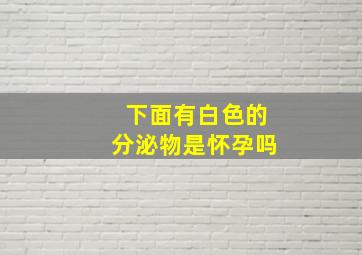 下面有白色的
分泌物是怀孕吗